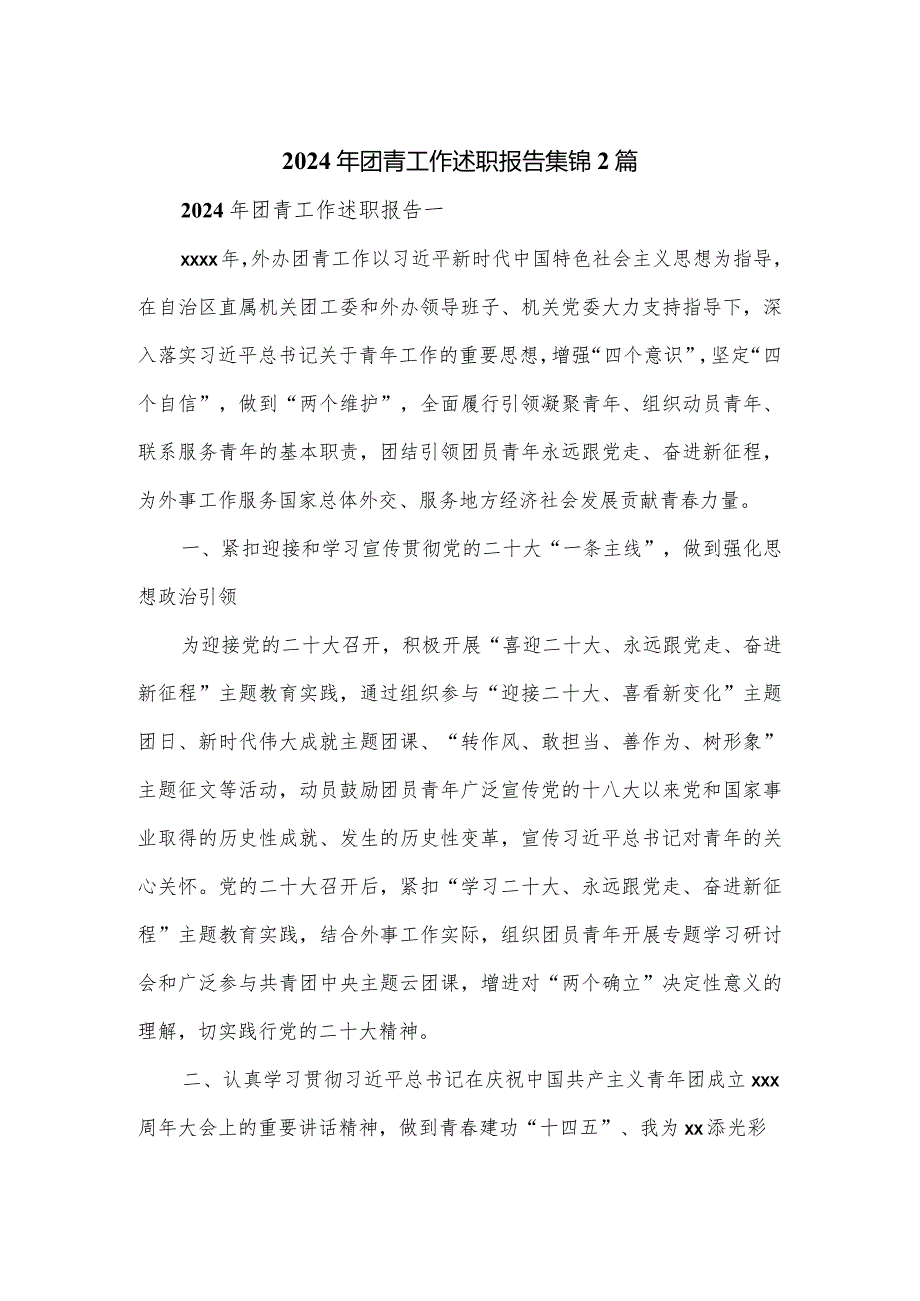 2024年团青工作述职报告集锦2篇

2024年团青工作述职报告一

xxxx年，外办团青工作以习近平新时代中国特色社会主义思想为指导，在自治区直属机关团工委和外办领导班子、机关党委大力支持指导下，深入落实习近平总书记关于青年工作的重要思想，增强“四个意识”，坚定“四个自信”，做到“两个维护”，全面履行引领凝聚青年、组织动员青年、联系服务青年的基本职责，团结引领团员青年永远跟党走、奋进新征程，为外事工作服务国家总体外交、服务地方经济社会发展贡献青春力量。

一、紧扣迎接和学习宣传贯彻党的二十大“一条主线”，做到强化思想政治引领

为迎接党的二十大召开，积极开展“喜迎二十大、永远跟党走、奋进新征程”主题教育实践，通过组织参与“迎接二十大、喜看新变化”主题团日、新时代伟大成就主题团课、“转作风、敢担当、善作为、树形象”主题征文等活动，动员鼓励团员青年广泛宣传党的十八大以来党和国家事业取得的历史性成就、发生的历史性变革，宣传习近平总书记对青年的关心关怀。党的二十大召开后，紧扣“学习二十大、永远跟党走、奋进新征程”主题教育实践，结合外事工作实际，组织团员青年开展专题学习研讨会和广泛参与共青团中央主题云团课，增进对“两个确立”决定性意义的理解，切实践行党的二十大精神。

二、认真学习贯彻习近平总书记在庆祝中国共产主义青年团成立xxx周年大会上的重要讲话精神，做到青春建功“十四五”、我为xx添光彩